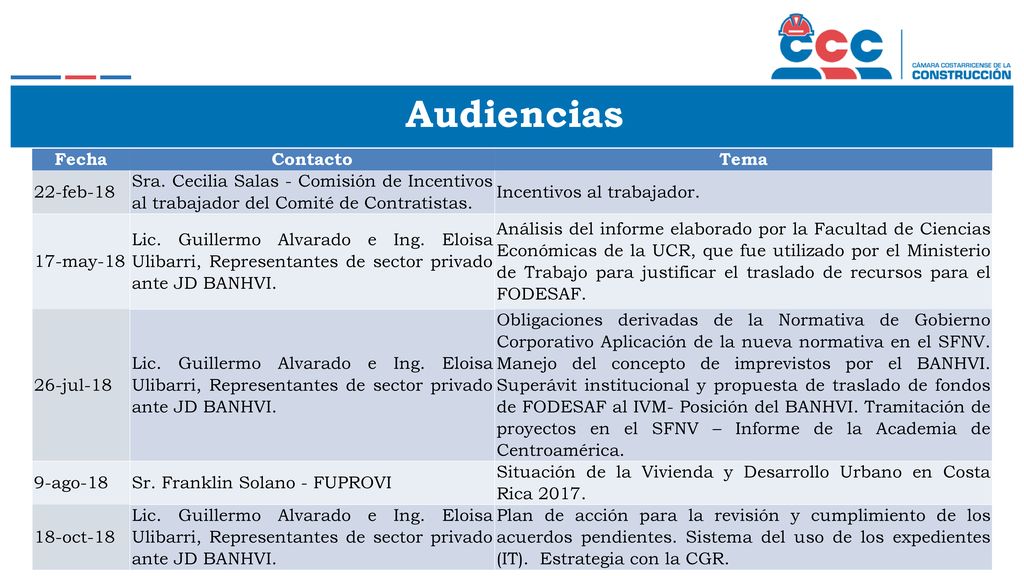 CCC
CÁMARA COSTARRICENSE DE LA
CONSTRUCCIÓN

Audiencias

| Fecha | Contacto | Tema |
|---|---|---|
| 22-feb-18 | Sra. Cecilia Salas - Comisión de Incentivos al trabajador del Comité de Contratistas. | Incentivos al trabajador. |
| 17-may-18 | Lic. Guillermo Alvarado e Ing. Eloisa Ulibarri, Representantes de sector privado ante JD BANHVI. | Análisis del informe elaborado por la Facultad de Ciencias Económicas de la UCR, que fue utilizado por el Ministerio de Trabajo para justificar el traslado de recursos para el FODESAF. |
| 26-jul-18 | Lic. Guillermo Alvarado e Ing. Eloisa Ulibarri, Representantes de sector privado ante JD BANHVI. | Obligaciones derivadas de la Normativa de Gobierno Corporativo Aplicación de la nueva normativa en el SFNV. Manejo del concepto de imprevistos por el BANHVI. Superávit institucional y propuesta de traslado de fondos de FODESAF al IVM- Posición del BANHVI. Tramitación de proyectos en el SFNV – Informe de la Academia de Centroamérica. |
| 9-ago-18 | Sr. Franklin Solano - FUPROVI | Situación de la Vivienda y Desarrollo Urbano en Costa Rica 2017. |
| 18-oct-18 | Lic. Guillermo Alvarado e Ing. Eloisa Ulibarri, Representantes de sector privado ante JD BANHVI. | Plan de acción para la revisión y cumplimiento de los acuerdos pendientes. Sistema del uso de los expedientes (IT). Estrategia con la CGR. |